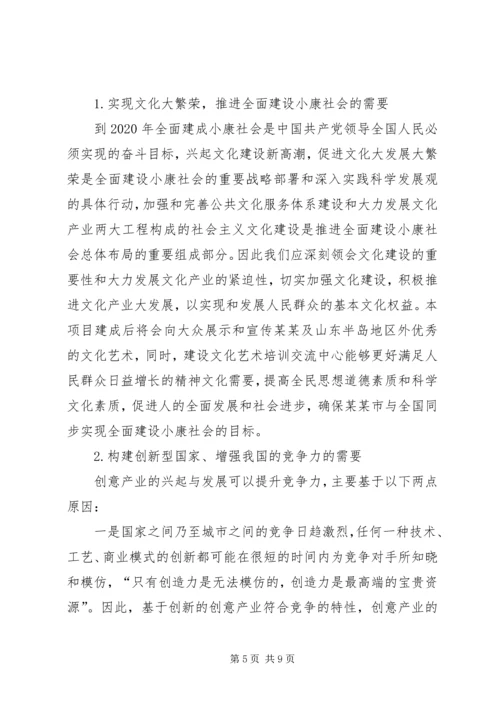 1.实现文化大繁荣，推进全面建设小康社会的需要

到2020年全面建成小康社会是中国共产党领导全国人民必须实现的奋斗目标，兴起文化建设新高潮，促进文化大发展大繁荣是全面建设小康社会的重要战略部署和深入实践科学发展观的具体行动，加强和完善公共文化服务体系建设和大力发展文化产业两大工程构成的社会主义文化建设是推进全面建设小康社会总体布局的重要组成部分。因此我们应深刻领会文化建设的重要性和大力发展文化产业的紧迫性，切实加强文化建设，积极推进文化产业大发展，以实现和发展人民群众的基本文化权益。本项目建成后将会向大众展示和宣传某某及山东半岛地区外优秀的文化艺术，同时，建设文化艺术培训交流中心能够更好满足人民群众日益增长的精神文化需要，提高全民思想道德素质和科学文化素质，促进人的全面发展和社会进步，确保某某市与全国同步实现全面建设小康社会的目标。

2.构建创新型国家、增强我国的竞争力的需要

创意产业的兴起与发展可以提升竞争力，主要基于以下两点原因：

一是国家之间乃至城市之间的竞争日趋激烈，任何一种技术、工艺、商业模式的创新都可能在很短的时间内为竞争对手所知晓和模仿，“只有创造力是无法模仿的，创造力是最高端的宝贵资源”。因此，基于创新的创意产业符合竞争的特性，创意产业的

第5页 共9页